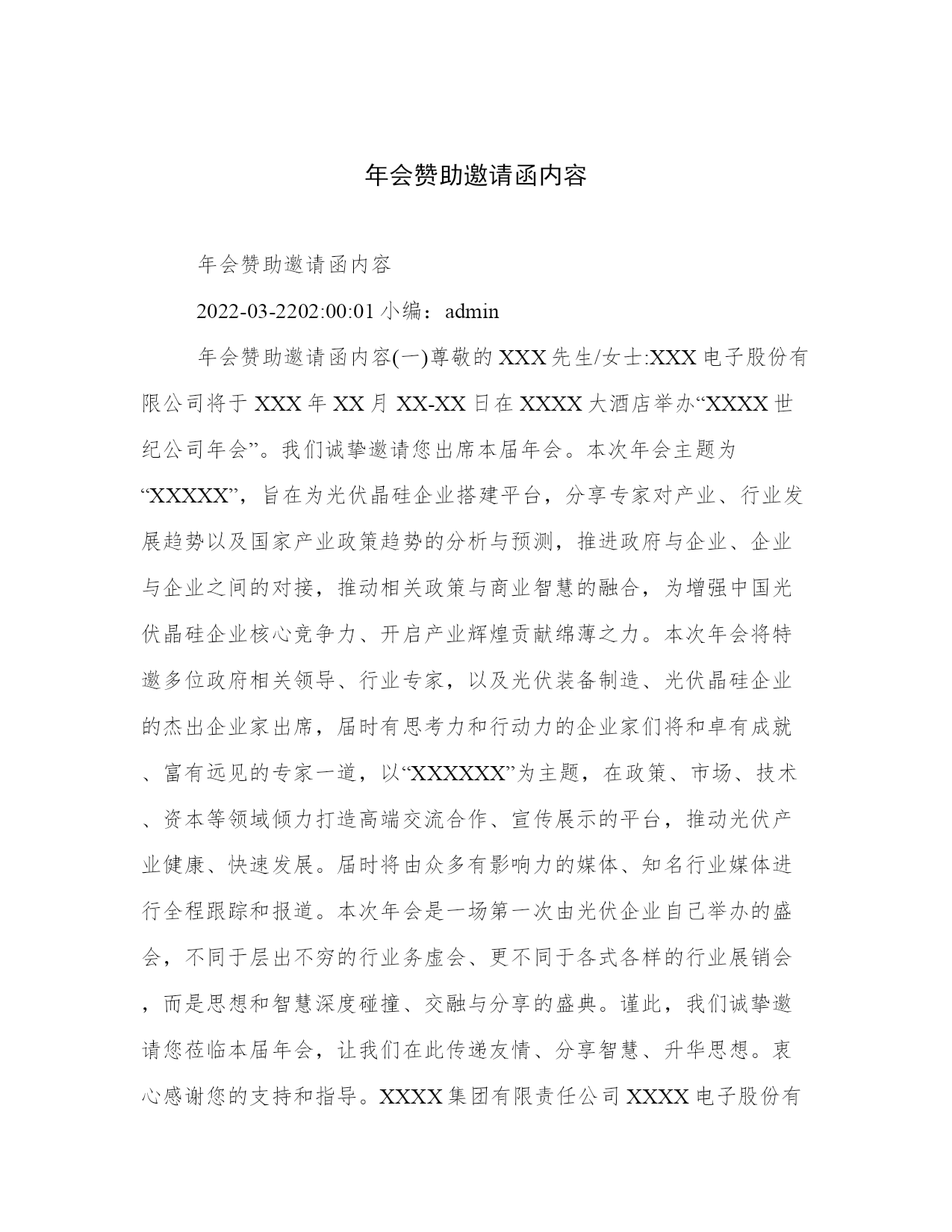 年会赞助邀请函内容

年会赞助邀请函内容

2022-03-2202:00:01 小编：admin

年会赞助邀请函内容(一)尊敬的 XXX 先生/女士:XXX 电子股份有限公司将于 XXX 年 XX 月 XX-XX 日在 XXXX 大酒店举办“XXXX 世纪公司年会”。我们诚挚邀请您出席本届年会。本次年会主题为“XXXXX”，旨在为光伏晶硅企业搭建平台，分享专家对产业、行业发展趋势以及国家产业政策趋势的分析与预测，推进政府与企业、企业与企业之间的对接，推动相关政策与商业智慧的融合，为增强中国光伏晶硅企业核心竞争力、开启产业辉煌贡献绵薄之力。本次年会将特邀多位政府相关领导、行业专家，以及光伏装备制造、光伏晶硅企业的杰出企业家出席，届时有思考力和行动力的企业家们将和卓有成就、富有远见的专家一道，以“XXXXXX”为主题，在政策、市场、技术、资本等领域倾力打造高端交流合作、宣传展示的平台，推动光伏产业健康、快速发展。届时将由众多有影响力的媒体、知名行业媒体进行全程跟踪和报道。本次年会是一场第一次由光伏企业自己举办的盛会，不同于层出不穷的行业务虚会、更不同于各式各样的行业展销会，而是思想和智慧深度碰撞、交融与分享的盛典。谨此，我们诚挚邀请您莅临本届年会，让我们在此传递友情、分享智慧、升华思想。衷心感谢您的支持和指导。XXXX 集团有限责任公司 XXXX 电子股份有